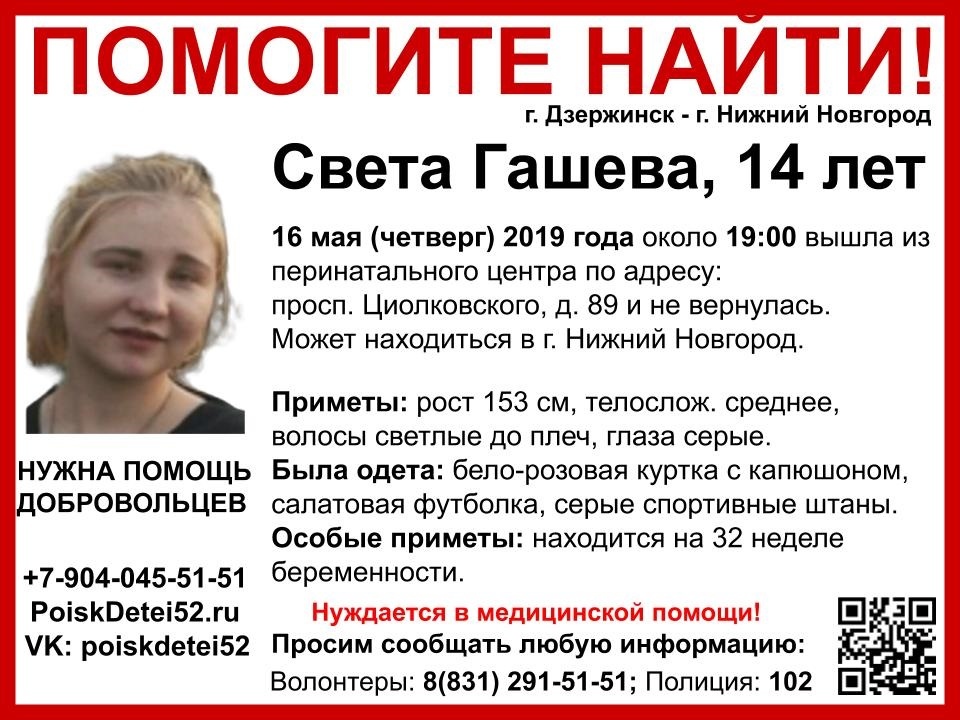 ПОМОГИТЕ НАЙТИ!

г. Дзержинск - г. Нижний Новгород

Света Гашева, 14 лет

16 мая (четверг) 2019 года около 19:00 вышла из перинатального центра по адресу: просп. Циолковского, д. 89 и не вернулась. Может находиться в г. Нижний Новгород.

Приметы: рост 153 см, телослож. среднее, волосы светлые до плеч, глаза серые.
Была одета: бело-розовая куртка с капюшоном, салатовая футболка, серые спортивные штаны.
Особые приметы: находится на 32 неделе беременности.

НУЖНА ПОМОЩЬ ДОБРОВОЛЬЦЕВ

+7-904-045-51-51
PoiskDetei52.ru
VK: poiskdetei52

Нуждается в медицинской помощи!
Просим сообщать любую информацию:
Волонтеры: 8(831) 291-51-51; Полиция: 102